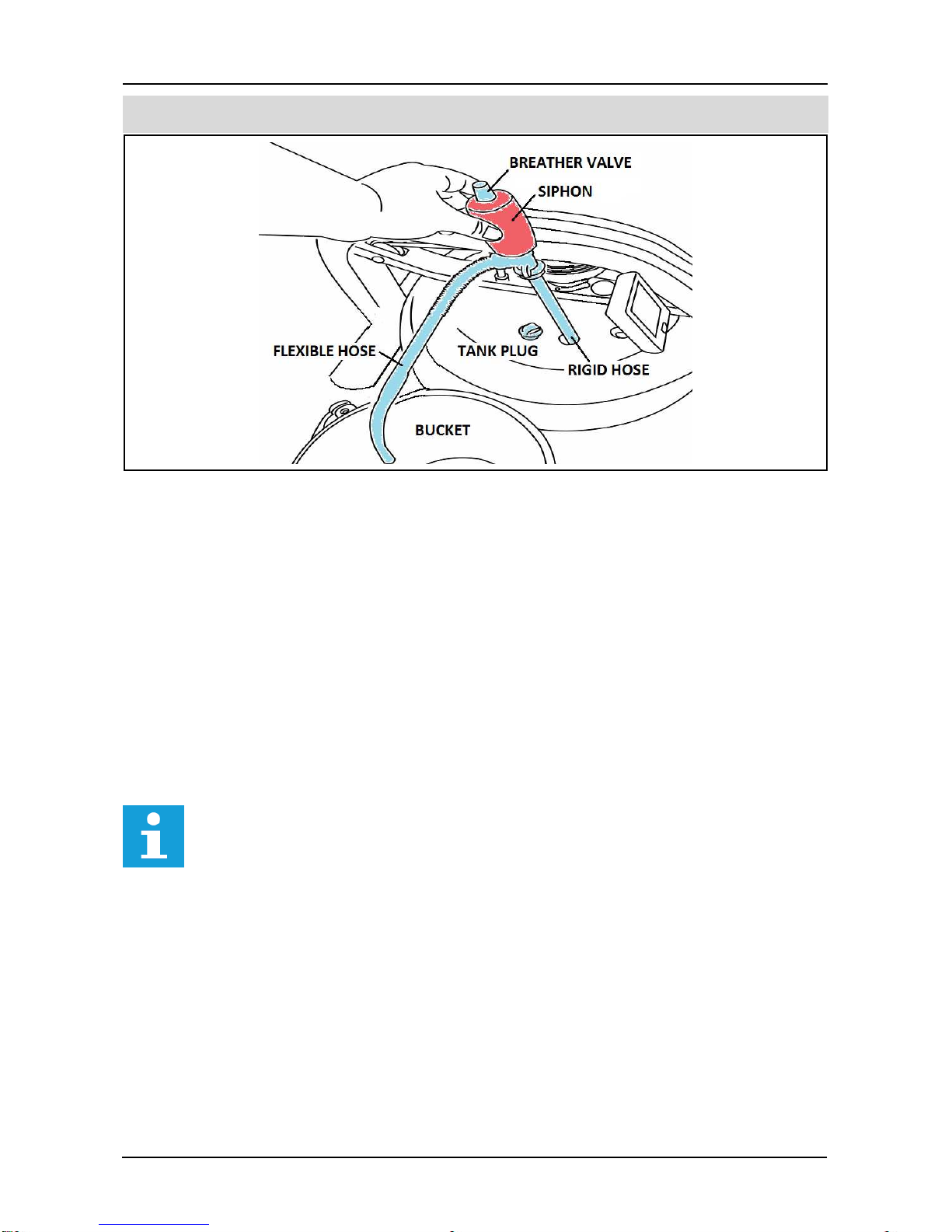 BREATHER VALVE
SIPHON
FLEXIBLE HOSE
TANK PLUG
RIGID HOSE
BUCKET